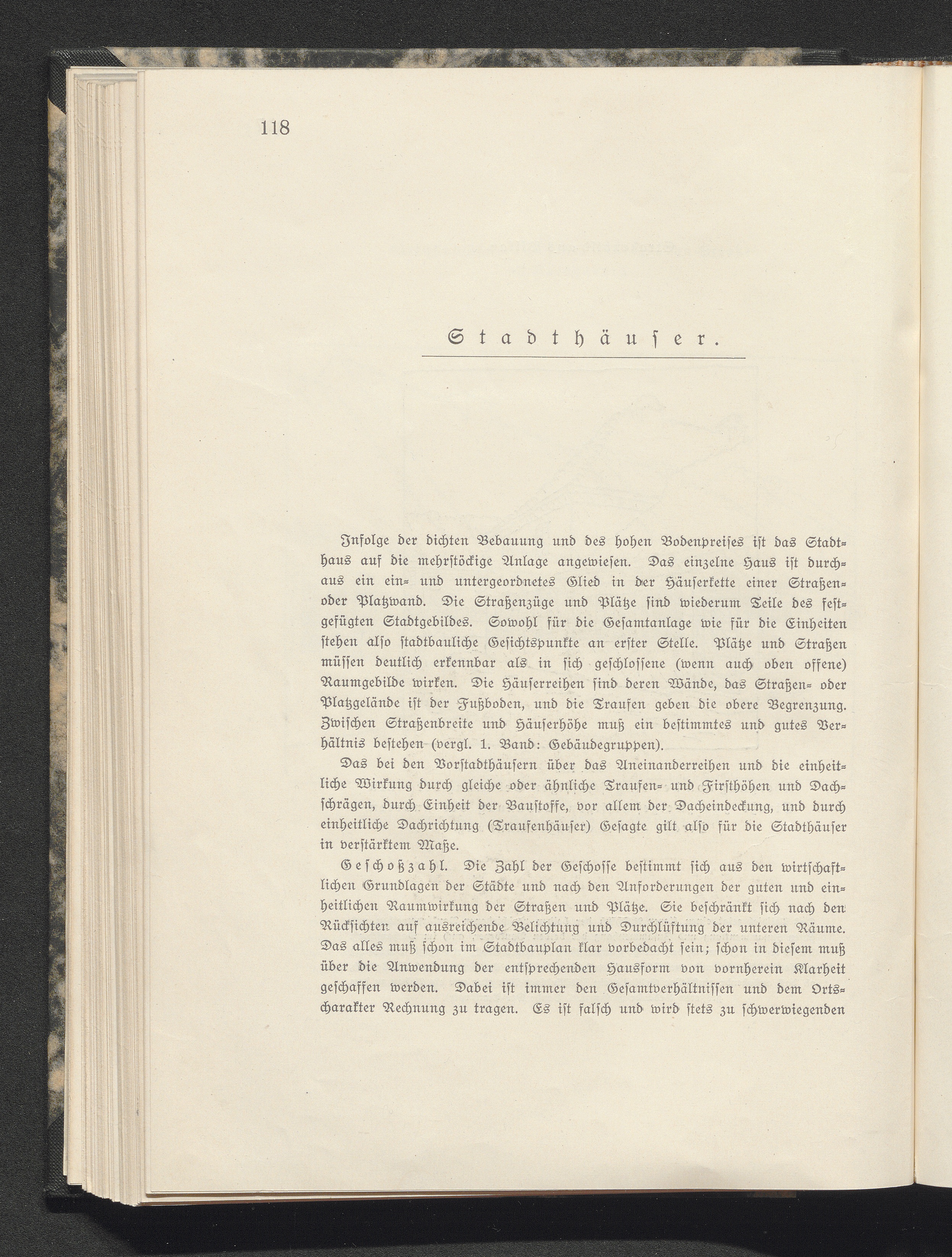 118

Stadthäuser.

Infolge der dichten Bebauung und des hohen Bodenpreises ist das Stadthaus auf die mehrstöckige Anlage angewiesen. Das einzelne Haus ist durchaus ein ein- und untergeordnetes Glied in der Häuserkette einer Straßen- oder Platzwand. Die Straßenzüge und Plätze sind wiederum Teile des festgefügten Stadtgebildes. Sowohl für die Gesamtanlage wie für die Einheiten stehen also stadtbauliche Gesichtspunkte an erster Stelle. Plätze und Straßen müssen deutlich erkennbar als in sich geschlossene (wenn auch oben offene) Raumgebilde wirken. Die Häuserreihen sind deren Wände, das Straßen- oder Platzgelände ist der Fußboden, und die Traufen geben die obere Begrenzung. Zwischen Straßenbreite und Häuserhöhe muß ein bestimmtes und gutes Verhältnis bestehen (vergl. 1. Band: Gebäudegruppen).

Das bei den Vorstadthäusern über das Aneinanderreihen und die einheitliche Wirkung durch gleiche oder ähnliche Traufen- und Firsthöhen und Dachschrägen, durch Einheit der Baustoffe, vor allem der Dacheindeckung, und durch einheitliche Dachrichtung (Traufenhäuser) Gesagte gilt also für die Stadthäuser in verstärktem Maße.

Geschoßzahl. Die Zahl der Geschosse bestimmt sich aus den wirtschaftlichen Grundlagen der Städte und nach den Anforderungen der guten und einheitlichen Raumwirkung der Straßen und Plätze. Sie beschränkt sich nach den Rücksichten auf ausreichende Belichtung und Durchlüftung der unteren Räume. Das alles muß schon im Stadtbauplan klar vorbedacht sein; schon in diesem muß über die Anwendung der entsprechenden Hausform von vornherein Klarheit geschaffen werden. Dabei ist immer den Gesamtverhältnissen und dem Ortscharakter Rechnung zu tragen. Es ist falsch und wird stets zu schwerwiegenden